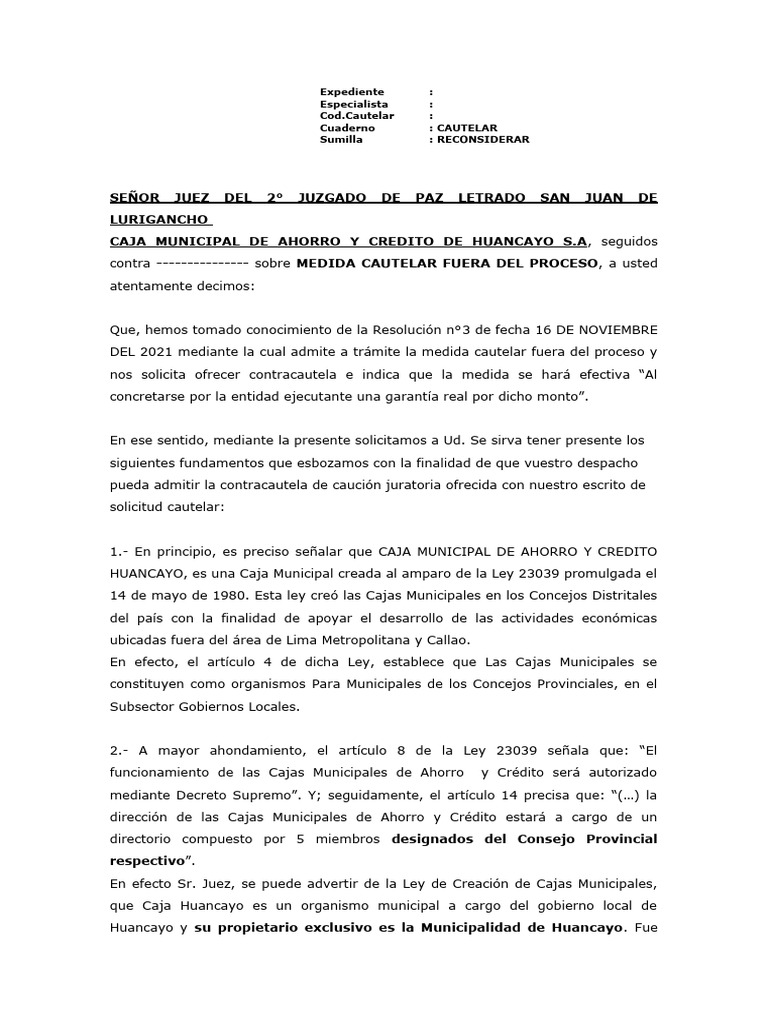 Expediente :
Especialista :
Cod.Cautelar :
Cuaderno : CAUTELAR
Sumilla : RECONSIDERAR

SEÑOR JUEZ DEL 2° JUZGADO DE PAZ LETRADO SAN JUAN DE LURIGANCHO
CAJA MUNICIPAL DE AHORRO Y CREDITO DE HUANCAYO S.A, seguidos contra --------------- sobre MEDIDA CAUTELAR FUERA DEL PROCESO, a usted atentamente decimos:

Que, hemos tomado conocimiento de la Resolución n°3 de fecha 16 DE NOVIEMBRE DEL 2021 mediante la cual admite a trámite la medida cautelar fuera del proceso y nos solicita ofrecer contracautela e indica que la medida se hará efectiva “Al concretarse por la entidad ejecutante una garantía real por dicho monto”.

En ese sentido, mediante la presente solicitamos a Ud. Se sirva tener presente los siguientes fundamentos que esbozamos con la finalidad de que vuestro despacho pueda admitir la contracautela de caución juratoria ofrecida con nuestro escrito de solicitud cautelar:

1.- En principio, es preciso señalar que CAJA MUNICIPAL DE AHORRO Y CREDITO HUANCAYO, es una Caja Municipal creada al amparo de la Ley 23039 promulgada el 14 de mayo de 1980. Esta ley creó las Cajas Municipales en los Concejos Distritales del país con la finalidad de apoyar el desarrollo de las actividades económicas ubicadas fuera del área de Lima Metropolitana y Callao.
En efecto, el artículo 4 de dicha Ley, establece que Las Cajas Municipales se constituyen como organismos Para Municipales de los Concejos Provinciales, en el Subsector Gobiernos Locales.

2.- A mayor ahondamiento, el artículo 8 de la Ley 23039 señala que: “El funcionamiento de las Cajas Municipales de Ahorro y Crédito será autorizado mediante Decreto Supremo”. Y; seguidamente, el artículo 14 precisa que: “(…) la dirección de las Cajas Municipales de Ahorro y Crédito estará a cargo de un directorio compuesto por 5 miembros designados del Consejo Provincial respectivo”.
En efecto Sr. Juez, se puede advertir de la Ley de Creación de Cajas Municipales, que Caja Huancayo es un organismo municipal a cargo del gobierno local de Huancayo y su propietario exclusivo es la Municipalidad de Huancayo. Fue